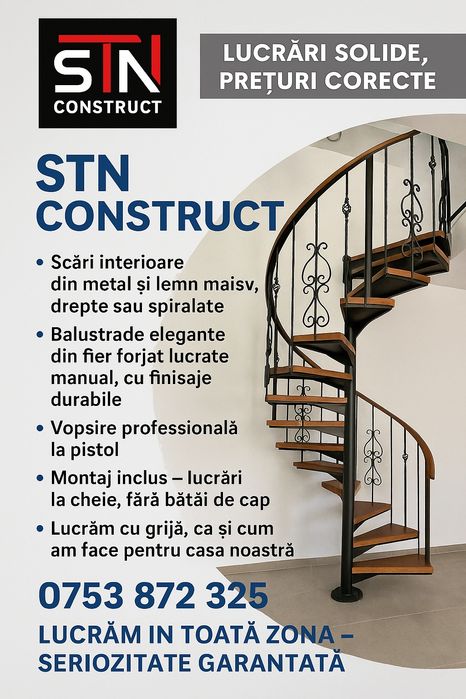 STN
CONSTRUCT

LUCRĂRI SOLIDE,
PREȚURI CORECTE

STN
CONSTRUCT

• Scări interioare din metal și lemn maisv, drepte sau spiralate
• Balustrade elegante din fier forjat lucrate manual, cu finisaje durabile
• Vopsire professională la pistol
• Montaj inclus – lucrări la cheie, fără bătăi de cap
• Lucrăm cu grijă, ca și cum am face pentru casa noastră

0753 872 325

LUCRĂM IN TOATĂ ZONA –
SERIOZITATE GARANTATĂ